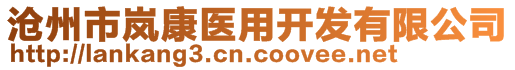 沧州市岚康医用开发有限公司
http://lankang3.cn.coovee.net